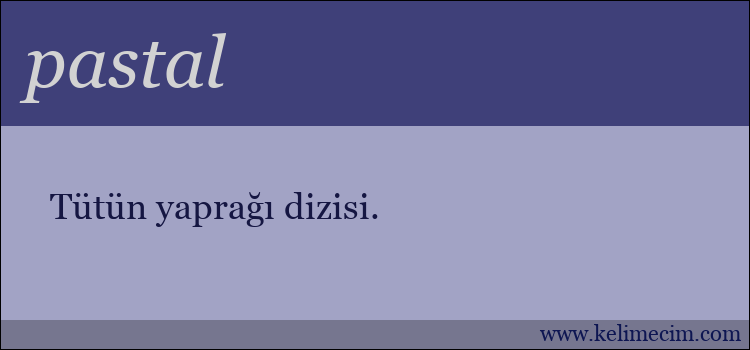 pastal

Tütün yaprağı dizisi.

www.kelimecim.com